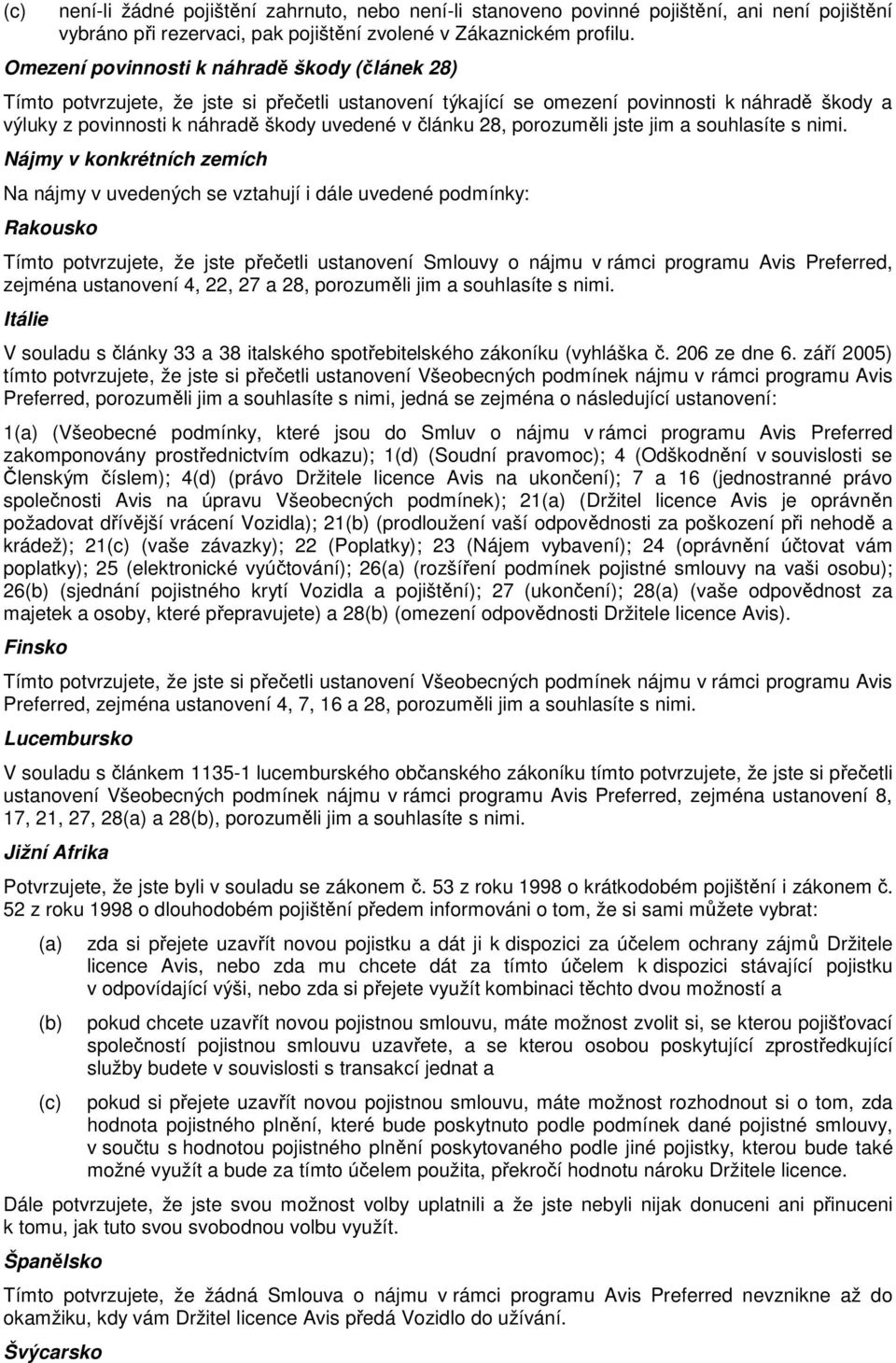 (c) není-li žádné pojištění zahrnuto, nebo není-li stanoveno povinné pojištění, ani není pojištění vybráno při rezervaci, pak pojištění zvolené v Zákaznickém profilu.

Omezení povinnosti k náhradě škody (článek 28)

Tímto potvrzujete, že jste si přečetli ustanovení týkající se omezení povinnosti k náhradě škody a výluky z povinnosti k náhradě škody uvedené v článku 28, porozuměli jste jim a souhlasíte s nimi.

Nájmy v konkrétních zemích

Na nájmy v uvedených se vztahují i dále uvedené podmínky:

Rakousko

Tímto potvrzujete, že jste přečetli ustanovení Smlouvy o nájmu v rámci programu Avis Preferred, zejména ustanovení 4, 22, 27 a 28, porozuměli jim a souhlasíte s nimi.

Itálie

V souladu s články 33 a 38 italského spotřebitelského zákoníku (vyhláška č. 206 ze dne 6. září 2005) tímto potvrzujete, že jste si přečetli ustanovení Všeobecných podmínek nájmu v rámci programu Avis Preferred, porozuměli jim a souhlasíte s nimi, jedná se zejména o následující ustanovení:

1(a) (Všeobecné podmínky, které jsou do Smluv o nájmu v rámci programu Avis Preferred zakomponovány prostřednictvím odkazu); 1(d) (Soudní pravomoc); 4 (Odškodnění v souvislosti se Členským číslem); 4(d) (právo Držitele licence Avis na ukončení); 7 a 16 (jednostranné právo společnosti Avis na úpravu Všeobecných podmínek); 21(a) (Držitel licence Avis je oprávněn požadovat dřívější vrácení Vozidla); 21(b) (prodloužení vaší odpovědnosti za poškození při nehodě a krádež); 21(c) (vaše závazky); 22 (Poplatky); 23 (Nájem vybavení); 24 (oprávnění účtovat vám poplatky); 25 (elektronické vyúčtování); 26(a) (rozšíření podmínek pojistné smlouvy na vaši osobu); 26(b) (sjednání pojistného krytí Vozidla a pojištění); 27 (ukončení); 28(a) (vaše odpovědnost za majetek a osoby, které přepravujete) a 28(b) (omezení odpovědnosti Držitele licence Avis).

Finsko

Tímto potvrzujete, že jste si přečetli ustanovení Všeobecných podmínek nájmu v rámci programu Avis Preferred, zejména ustanovení 4, 7, 16 a 28, porozuměli jim a souhlasíte s nimi.

Lucembursko

V souladu s článkem 1135-1 lucemburského občanského zákoníku tímto potvrzujete, že jste si přečetli ustanovení Všeobecných podmínek nájmu v rámci programu Avis Preferred, zejména ustanovení 8, 17, 21, 27, 28(a) a 28(b), porozuměli jim a souhlasíte s nimi.

Jižní Afrika

Potvrzujete, že jste byli v souladu se zákonem č. 53 z roku 1998 o krátkodobém pojištění i zákonem č. 52 z roku 1998 o dlouhodobém pojištění předem informováni o tom, že si sami můžete vybrat:

(a) zda si přejete uzavřít novou pojistku a dát ji k dispozici za účelem ochrany zájmů Držitele licence Avis, nebo zda mu chcete dát za tímto účelem k dispozici stávající pojistku v odpovídající výši, nebo zda si přejete využít kombinaci těchto dvou možností a

(b) pokud chcete uzavřít novou pojistnou smlouvu, máte možnost zvolit si, se kterou pojišťovací společností pojistnou smlouvu uzavřete, a se kterou osobou poskytující zprostředkující služby budete v souvislosti s transakcí jednat a

(c) pokud si přejete uzavřít novou pojistnou smlouvu, máte možnost rozhodnout se o tom, zda hodnota pojistného plnění, které bude poskytnuto podle podmínek dané pojistné smlouvy, v součtu s hodnotou pojistného plnění poskytovaného podle jiné pojistky, kterou bude také možné využít a bude za tímto účelem použita, překročí hodnotu nároku Držitele licence.

Dále potvrzujete, že jste svou možnost volby uplatnili a že jste nebyli nijak donuceni ani přinuceni k tomu, jak tuto svou svobodnou volbu využít.

Španělsko

Tímto potvrzujete, že žádná Smlouva o nájmu v rámci programu Avis Preferred nevznikne až do okamžiku, kdy vám Držitel licence Avis předá Vozidlo do užívání.

Švýcarsko